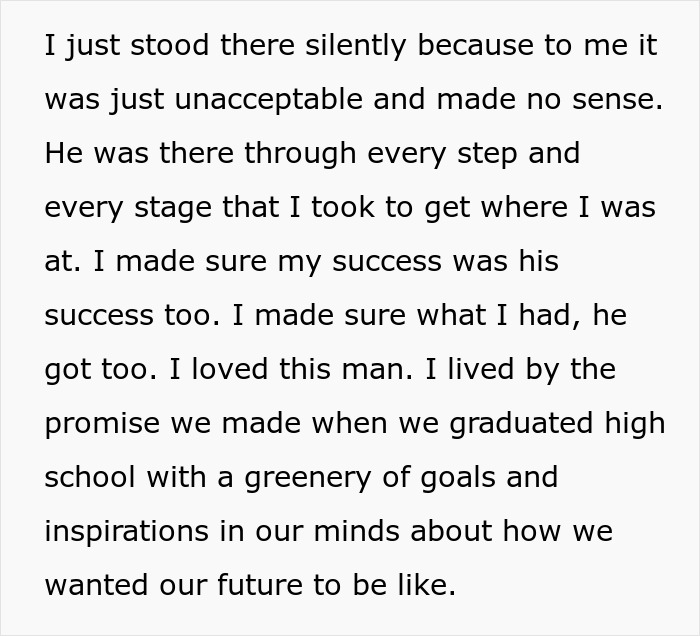 I just stood there silently because to me it was just unacceptable and made no sense. He was there through every step and every stage that I took to get where I was at. I made sure my success was his success too. I made sure what I had, he got too. I loved this man. I lived by the promise we made when we graduated high school with a greenery of goals and inspirations in our minds about how we wanted our future to be like.